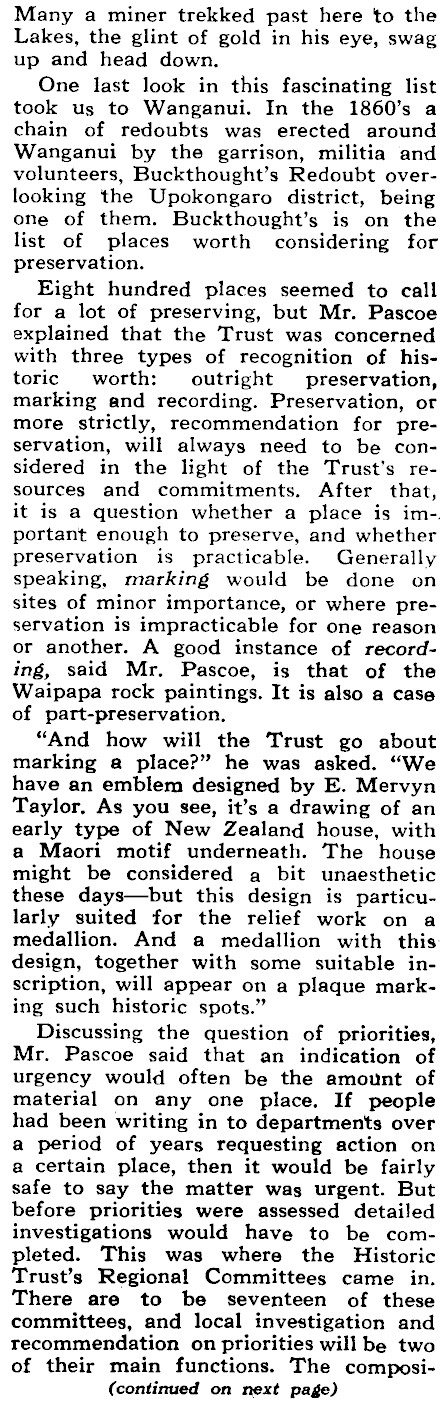 Many a miner trekked past here to the Lakes, the glint of gold in his eye, swag up and head down.

One last look in this fascinating list took us to Wanganui. In the 1860's a chain of redoubts was erected around Wanganui by the garrison, militia and volunteers, Buckthought's Redoubt overlooking the Upokongaro district, being one of them. Buckthought's is on the list of places worth considering for preservation.

Eight hundred places seemed to call for a lot of preserving, but Mr. Pascoe explained that the Trust was concerned with three types of recognition of historic worth: outright preservation, marking and recording. Preservation, or more strictly, recommendation for preservation, will always need to be considered in the light of the Trust's resources and commitments. After that, it is a question whether a place is important enough to preserve, and whether preservation is practicable. Generally speaking, marking would be done on sites of minor importance, or where preservation is impracticable for one reason or another. A good instance of recording, said Mr. Pascoe, is that of the Waipapa rock paintings. It is also a case of part-preservation.

"And how will the Trust go about marking a place?" he was asked. "We have an emblem designed by E. Mervyn Taylor. As you see, it's a drawing of an early type of New Zealand house, with a Maori motif underneath. The house might be considered a bit unaesthetic these days—but this design is particularly suited for the relief work on a medallion. And a medallion with this design, together with some suitable inscription, will appear on a plaque marking such historic spots."

Discussing the question of priorities, Mr. Pascoe said that an indication of urgency would often be the amount of material on any one place. If people had been writing in to departments over a period of years requesting action on a certain place, then it would be fairly safe to say the matter was urgent. But before priorities were assessed detailed investigations would have to be completed. This was where the Historic Trust's Regional Committees came in. There are to be seventeen of these committees, and local investigation and recommendation on priorities will be two of their main functions. The composi-

(continued on next page)